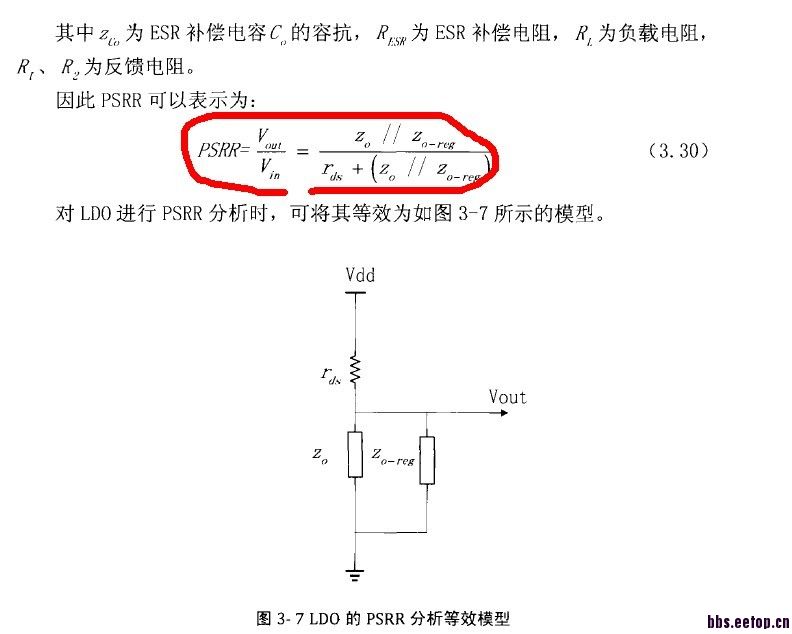 其中 $z_{Co}$ 为 ESR 补偿电容 $C_o$ 的容抗，$R_{ESR}$ 为 ESR 补偿电阻，$R_L$ 为负载电阻，$R_1$、$R_2$ 为反馈电阻。

因此 PSRR 可以表示为：

$PSRR=\frac{V_{out}}{V_{in}}=\frac{z_o // z_{o-reg}}{r_{ds}+(z_o // z_{o-reg})}$ (3.30)

对 LDO 进行 PSRR 分析时，可将其等效为如图 3-7 所示的模型。

Vdd

$r_{ds}$

Vout

$z_o$

$z_{o-reg}$

图 3-7 LDO 的 PSRR 分析等效模型

bbs.eetop.cn